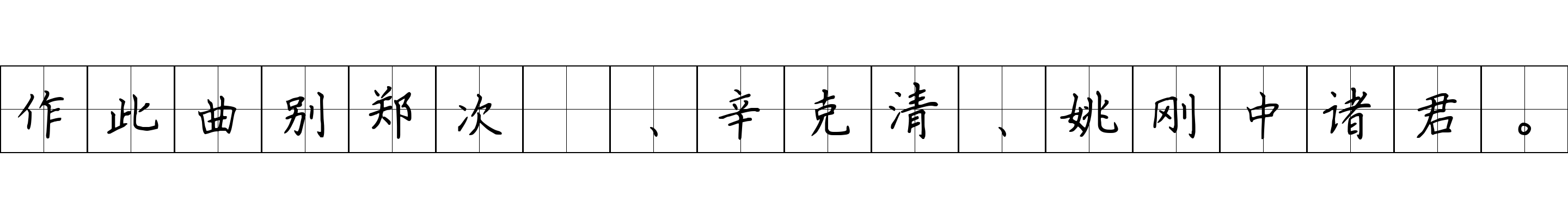 作此曲别郑次 、辛克清、姚刚中诸君。